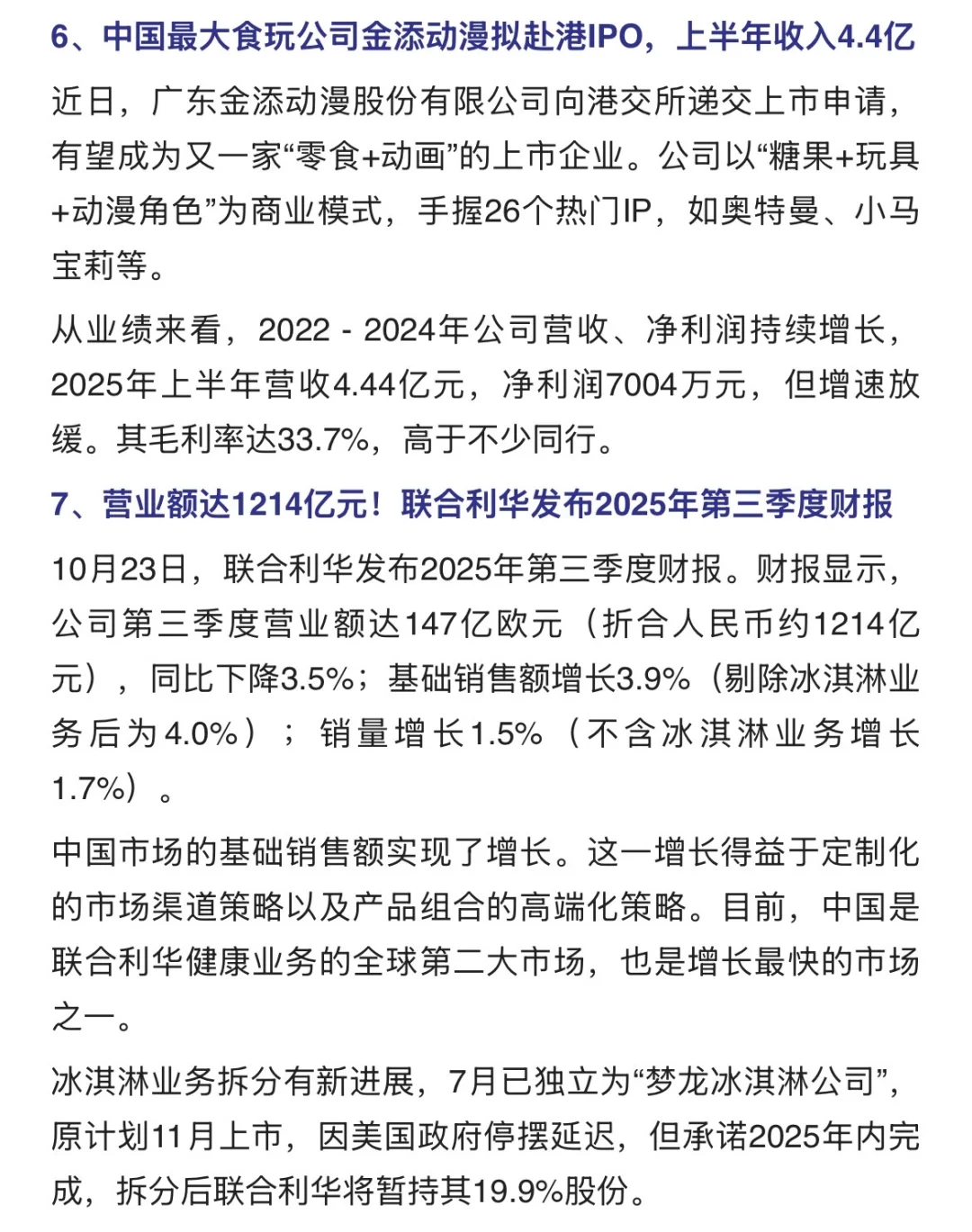 6、中国最大食玩公司金添动漫拟赴港IPO，上半年收入4.4亿

近日，广东金添动漫股份有限公司向港交所递交上市申请，有望成为又一家“零食+动画”的上市企业。公司以“糖果+玩具+动漫角色”为商业模式，手握26个热门IP，如奥特曼、小马宝莉等。

从业绩来看，2022 - 2024年公司营收、净利润持续增长，2025年上半年营收4.44亿元，净利润7004万元，但增速放缓。其毛利率达33.7%，高于不少同行。

7、营业额达1214亿元！联合利华发布2025年第三季度财报

10月23日，联合利华发布2025年第三季度财报。财报显示，公司第三季度营业额达147亿欧元（折合人民币约1214亿元），同比下降3.5%；基础销售额增长3.9%（剔除冰淇淋业务后为4.0%）；销量增长1.5%（不含冰淇淋业务增长1.7%）。

中国市场的基础销售额实现了增长。这一增长得益于定制化的市场渠道策略以及产品组合的高端化策略。目前，中国是联合利华健康业务的全球第二大市场，也是增长最快的市场之一。

冰淇淋业务拆分有新进展，7月已独立为“梦龙冰淇淋公司”，原计划11月上市，因美国政府停摆延迟，但承诺2025年内完成，拆分后联合利华将暂持其19.9%股份。